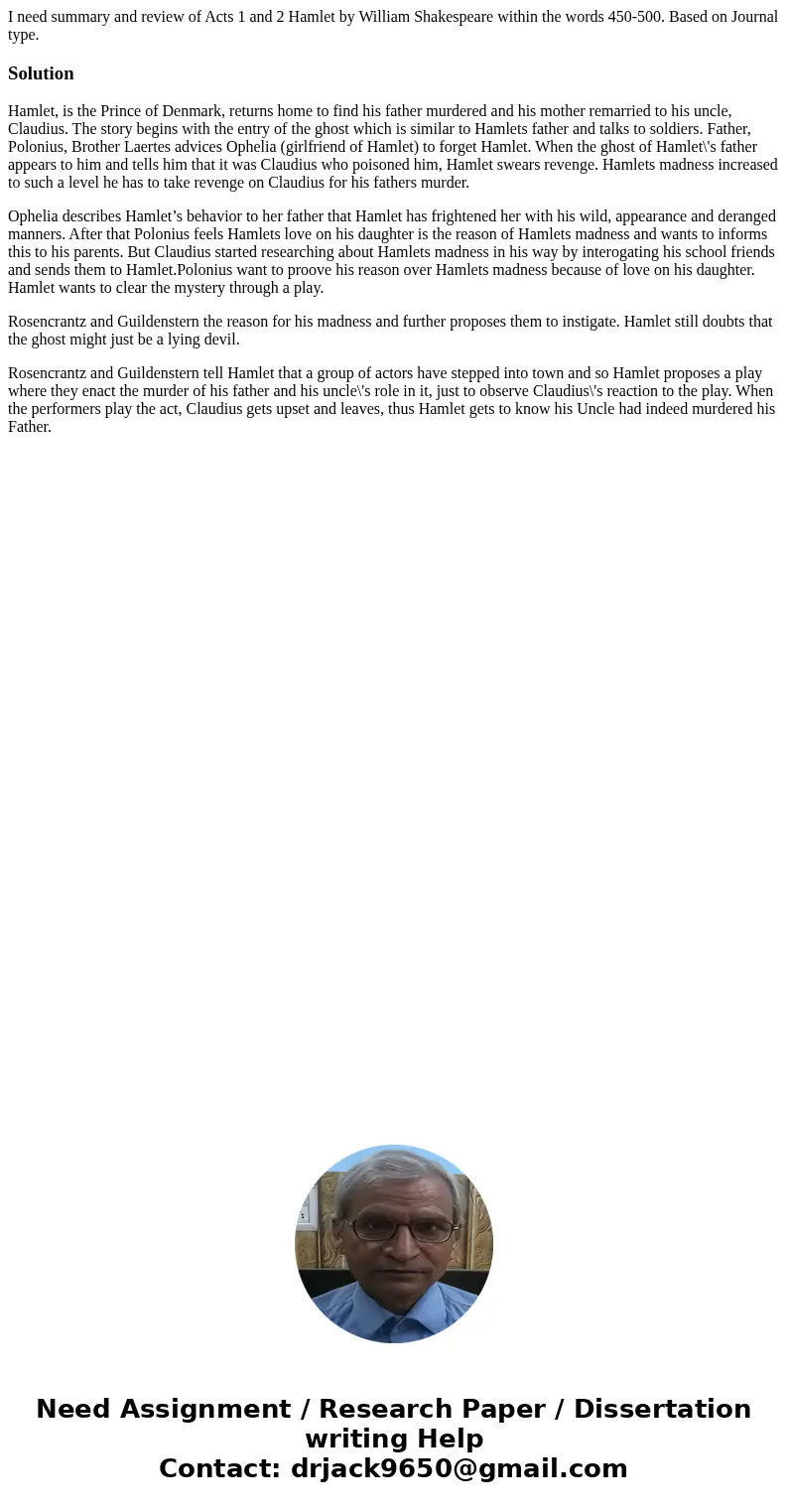 I need summary and review of Acts 1 and 2 Hamlet by William Shakespeare within the words 450-500. Based on Journal type.

Solution

Hamlet, is the Prince of Denmark, returns home to find his father murdered and his mother remarried to his uncle, Claudius. The story begins with the entry of the ghost which is similar to Hamlets father and talks to soldiers. Father, Polonius, Brother Laertes advices Ophelia (girlfriend of Hamlet) to forget Hamlet. When the ghost of Hamlet\'s father appears to him and tells him that it was Claudius who poisoned him, Hamlet swears revenge. Hamlets madness increased to such a level he has to take revenge on Claudius for his fathers murder.

Ophelia describes Hamlet’s behavior to her father that Hamlet has frightened her with his wild, appearance and deranged manners. After that Polonius feels Hamlets love on his daughter is the reason of Hamlets madness and wants to informs this to his parents. But Claudius started researching about Hamlets madness in his way by interogating his school friends and sends them to Hamlet.Polonius want to proove his reason over Hamlets madness because of love on his daughter. Hamlet wants to clear the mystery through a play.

Rosencrantz and Guildenstern the reason for his madness and further proposes them to instigate. Hamlet still doubts that the ghost might just be a lying devil.

Rosencrantz and Guildenstern tell Hamlet that a group of actors have stepped into town and so Hamlet proposes a play where they enact the murder of his father and his uncle\'s role in it, just to observe Claudius\'s reaction to the play. When the performers play the act, Claudius gets upset and leaves, thus Hamlet gets to know his Uncle had indeed murdered his Father.

Need Assignment / Research Paper / Dissertation writing Help
Contact: drjack9650@gmail.com